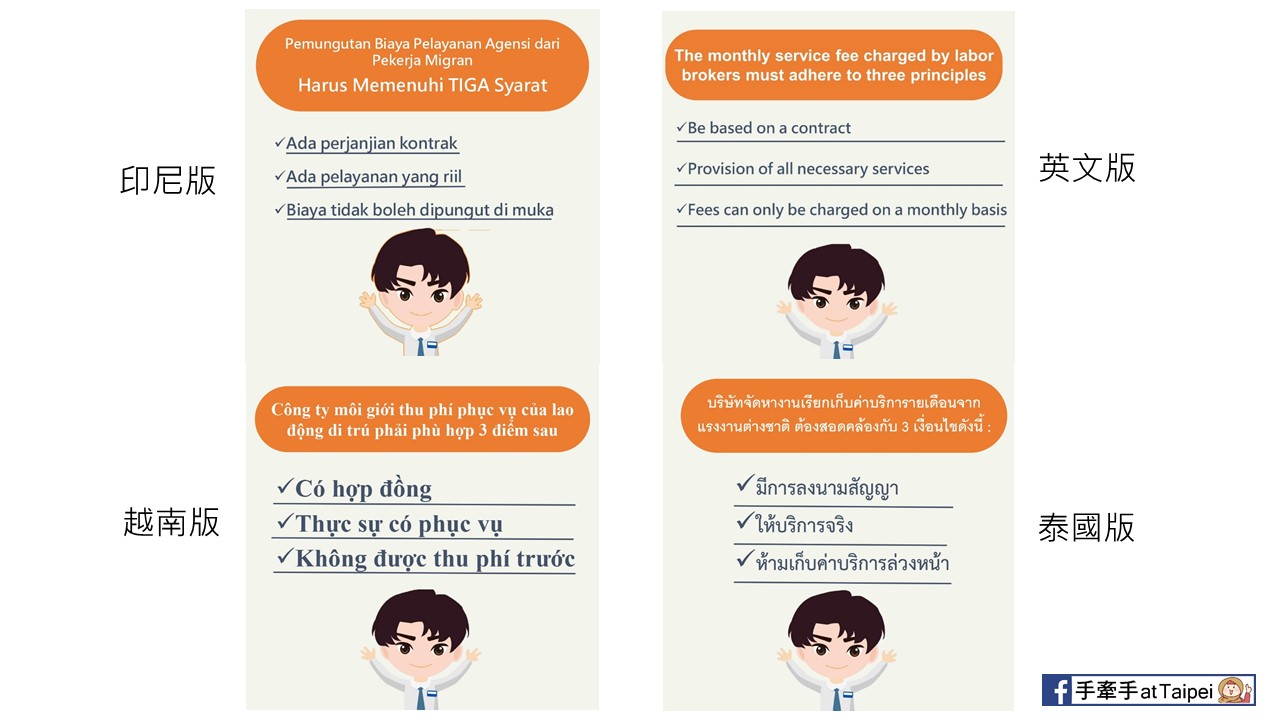 印尼版

Pemungutan Biaya Pelayanan Agensi dari Pekerja Migran
Harus Memenuhi TIGA Syarat

✓Ada perjanjian kontrak
✓Ada pelayanan yang riil
✓Biaya tidak boleh dipungut di muka

The monthly service fee charged by labor brokers must adhere to three principles

✓Be based on a contract
✓Provision of all necessary services
✓Fees can only be charged on a monthly basis

英文版

越南版

Công ty môi giới thu phí phục vụ của lao động di trú phải phù hợp 3 điểm sau

✓Có hợp đồng
✓Thực sự có phục vụ
✓Không được thu phí trước

บริษัทจัดหางานเรียกเก็บค่าบริการรายเดือนจากแรงงานต่างชาติ ต้องสอดคล้องกับ 3 เงื่อนไขดังนี้ :

✓มีการลงนามสัญญา
✓ให้บริการจริง
✓ห้ามเก็บค่าบริการล่วงหน้า

泰國版

手牽手atTaipei